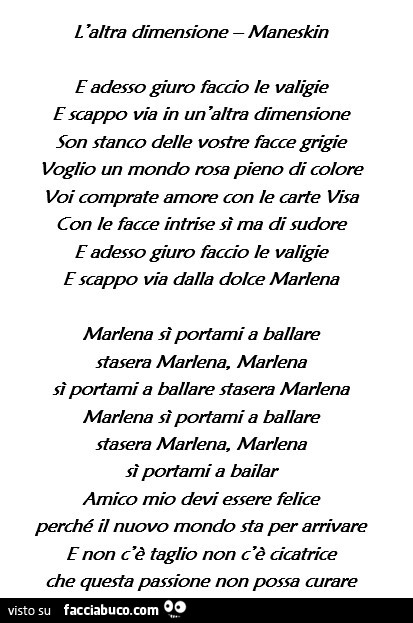 L'altra dimensione – Maneskin

E adesso giuro faccio le valigie
E scappo via in un'altra dimensione
Son stanco delle vostre facce grigie
Voglio un mondo rosa pieno di colore
Voi comprate amore con le carte Visa
Con le facce intrise sì ma di sudore
E adesso giuro faccio le valigie
E scappo via dalla dolce Marlena

Marlena sì portami a ballare
stasera Marlena, Marlena
sì portami a ballare stasera Marlena
Marlena sì portami a ballare
stasera Marlena, Marlena
sì portami a bailar
Amico mio devi essere felice
perché il nuovo mondo sta per arrivare
E non c'è taglio non c'è cicatrice
che questa passione non possa curare

visto su facciabuco.com